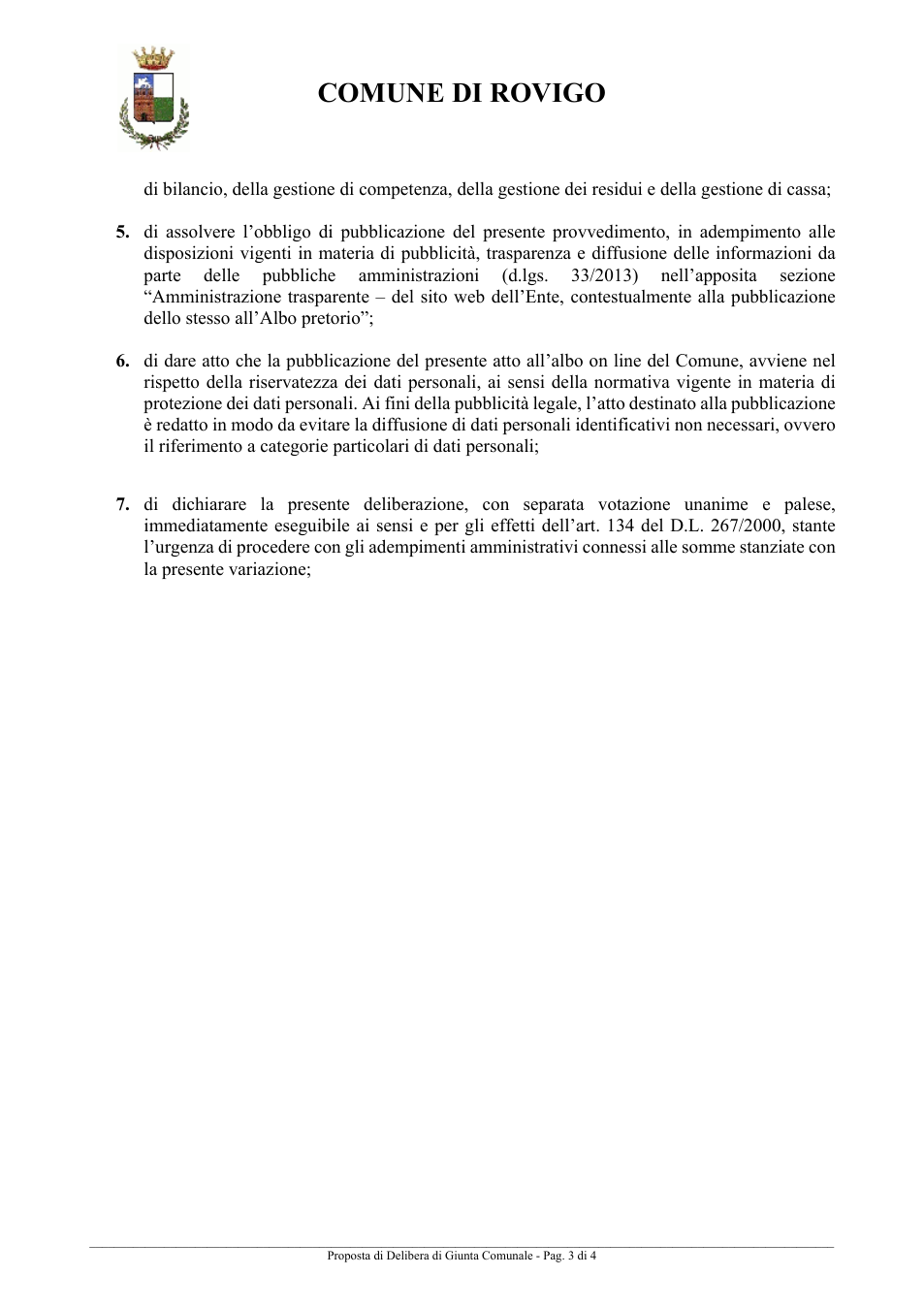 COMUNE DI ROVIGO

di bilancio, della gestione di competenza, della gestione dei residui e della gestione di cassa;

5. di assolvere l'obbligo di pubblicazione del presente provvedimento, in adempimento alle disposizioni vigenti in materia di pubblicità, trasparenza e diffusione delle informazioni da parte delle pubbliche amministrazioni (d.lgs. 33/2013) nell'apposita sezione "Amministrazione trasparente – del sito web dell'Ente, contestualmente alla pubblicazione dello stesso all'Albo pretorio";

6. di dare atto che la pubblicazione del presente atto all'albo on line del Comune, avviene nel rispetto della riservatezza dei dati personali, ai sensi della normativa vigente in materia di protezione dei dati personali. Ai fini della pubblicità legale, l'atto destinato alla pubblicazione è redatto in modo da evitare la diffusione di dati personali identificativi non necessari, ovvero il riferimento a categorie particolari di dati personali;

7. di dichiarare la presente deliberazione, con separata votazione unanime e palese, immediatamente eseguibile ai sensi e per gli effetti dell'art. 134 del D.L. 267/2000, stante l'urgenza di procedere con gli adempimenti amministrativi connessi alle somme stanziate con la presente variazione;

Proposta di Delibera di Giunta Comunale - Pag. 3 di 4